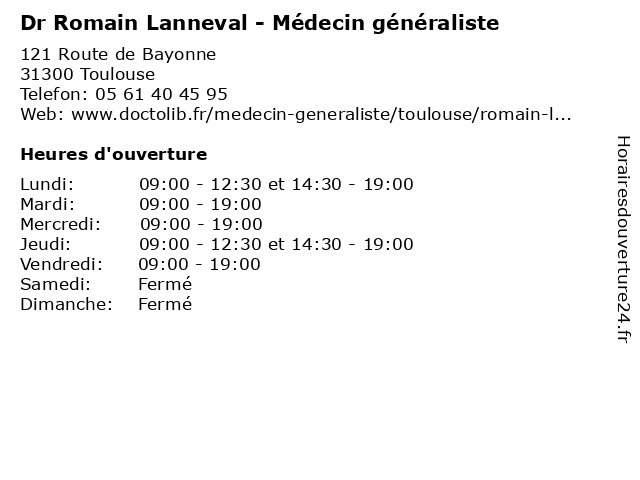 Dr Romain Lanneval - Médecin généraliste

121 Route de Bayonne
31300 Toulouse
Telefon: 05 61 40 45 95
Web: www.doctolib.fr/medecin-generaliste/toulouse/romain-l...

Heures d'ouverture

Lundi: 09:00 - 12:30 et 14:30 - 19:00
Mardi: 09:00 - 19:00
Mercredi: 09:00 - 19:00
Jeudi: 09:00 - 12:30 et 14:30 - 19:00
Vendredi: 09:00 - 19:00
Samedi: Fermé
Dimanche: Fermé

Horairesdouverture24.fr